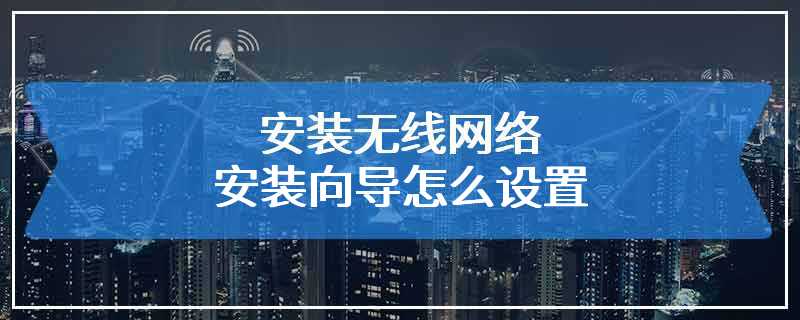 安装无线网络
安装向导怎么设置